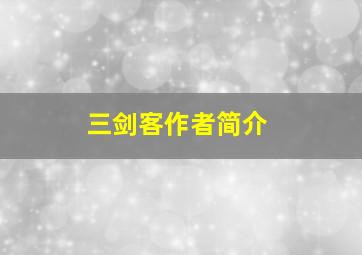 三剑客作者简介